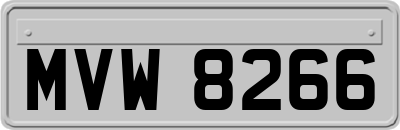 MVW 8266